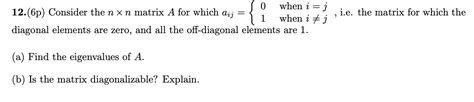 **12.**(6p) Consider the $n \times n$ matrix $A$ for which $a_{ij} = \begin{cases} 0 & \text{when } i = j \\ 1 & \text{when } i \neq j \end{cases}$, i.e. the matrix for which the diagonal elements are zero, and all the off-diagonal elements are 1.

(a) Find the eigenvalues of $A$.

(b) Is the matrix diagonalizable? Explain.